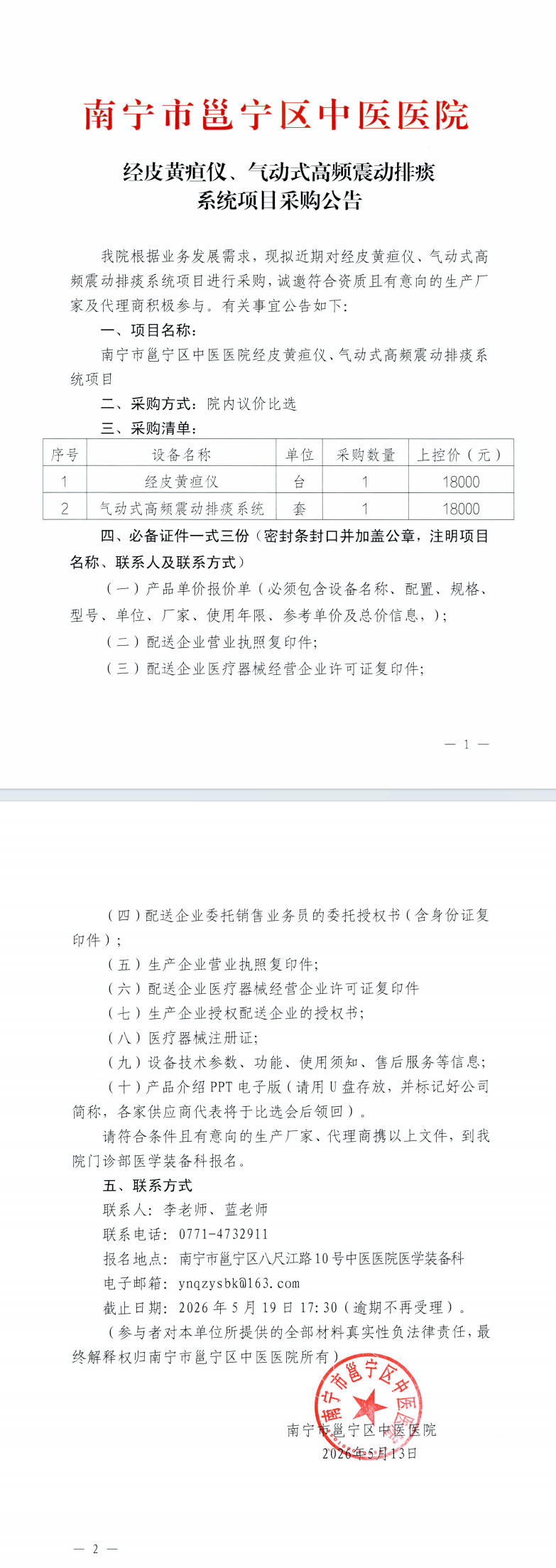 南宁市邕宁区中医医院

经皮黄疸仪、气动式高频震动排痰系统项目采购公告

我院根据业务发展需求，现拟近期对经皮黄疸仪、气动式高频震动排痰系统项目进行采购，诚邀符合资质且有意向的生产厂家及代理商积极参与。有关事宜公告如下：

一、项目名称：

南宁市邕宁区中医医院经皮黄疸仪、气动式高频震动排痰系统项目

二、采购方式：院内议价比选

三、采购清单：

| 序号 | 设备名称 | 单位 | 采购数量 | 上控价（元） |
|---|---|---|---|---|
| 1 | 经皮黄疸仪 | 台 | 1 | 18000 |
| 2 | 气动式高频震动排痰系统 | 套 | 1 | 18000 |

四、必备证件一式三份（密封条封口并加盖公章，注明项目名称、联系人及联系方式）

（一）产品单价报价单（必须包含设备名称、配置、规格、型号、单位、厂家、使用年限、参考单价及总价信息，）；

（二）配送企业营业执照复印件；

（三）配送企业医疗器械经营企业许可证复印件；

— 1 —

（四）配送企业委托销售业务员的委托授权书（含身份证复印件）；

（五）生产企业营业执照复印件；

（六）配送企业医疗器械经营企业许可证复印件

（七）生产企业授权配送企业的授权书；

（八）医疗器械注册证；

（九）设备技术参数、功能、使用须知、售后服务等信息；

（十）产品介绍PPT电子版（请用U盘存放，并标记好公司简称，各家供应商代表将于比选会后领回）。

请符合条件且有意向的生产厂家、代理商携以上文件，到我院门诊部医学装备科报名。

五、联系方式

联系人：李老师、蓝老师

联系电话：0771-4732911

报名地点：南宁市邕宁区八尺江路10号中医医院医学装备科

电子邮箱：ynqzysbk@163.com

截止日期：2026年5月19日17:30（逾期不再受理）。

（参与者对本单位所提供的全部材料真实性负法律责任，最终解释权归南宁市邕宁区中医医院所有）

南宁市邕宁区中医医院

南宁市邕宁区中医医院
2026年5月13日

— 2 —